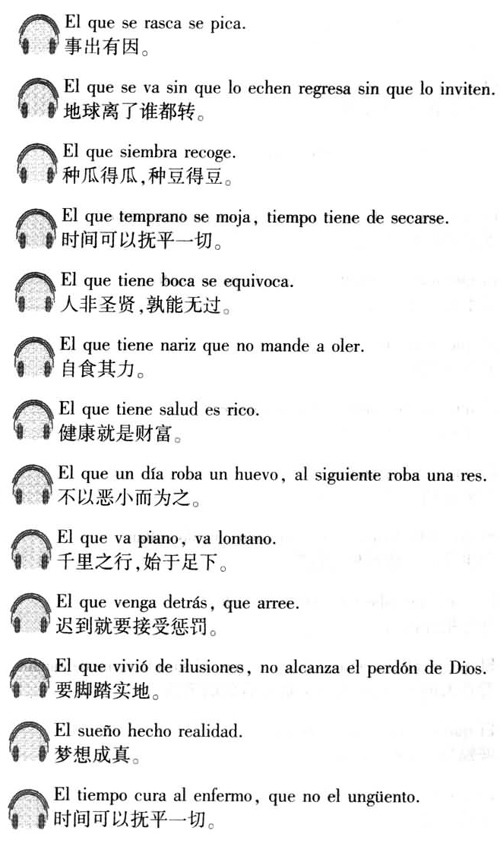 El que se rasca se pica.
事出有因。

El que se va sin que lo echen regresa sin que lo inviten.
地球离了谁都转。

El que siembra recoge.
种瓜得瓜,种豆得豆。

El que temprano se moja, tiempo tiene de secarse.
时间可以抚平一切。

El que tiene boca se equivoca.
人非圣贤,孰能无过。

El que tiene nariz que no mande a oler.
自食其力。

El que tiene salud es rico.
健康就是财富。

El que un día roba un huevo, al siguiente roba una res.
不以恶小而为之。

El que va piano, va lontano.
千里之行,始于足下。

El que venga detrás, que arree.
迟到就要接受惩罚。

El que vivió de ilusiones, no alcanza el perdón de Dios.
要脚踏实地。

El sueño hecho realidad.
梦想成真。

El tiempo cura al enfermo, que no el ungüento.
时间可以抚平一切。